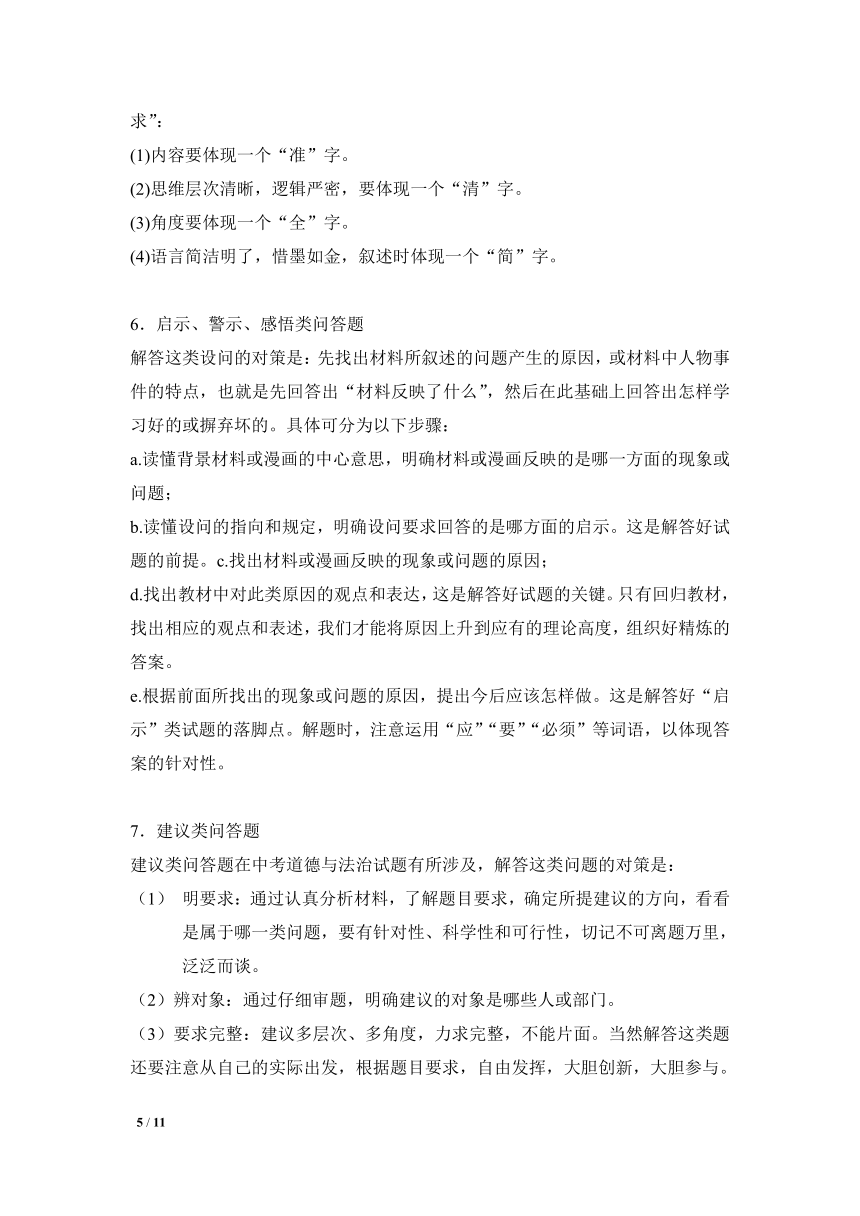 求”：
(1)内容要体现一个“准”字。
(2)思维层次清晰，逻辑严密，要体现一个“清”字。
(3)角度要体现一个“全”字。
(4)语言简洁明了，惜墨如金，叙述时体现一个“简”字。

6．启示、警示、感悟类问答题
解答这类设问的对策是：先找出材料所叙述的问题产生的原因，或材料中人物事件的特点，也就是先回答出“材料反映了什么”，然后在此基础上回答出怎样学习好的或摒弃坏的。具体可分为以下步骤：
a.读懂背景材料或漫画的中心意思，明确材料或漫画反映的是哪一方面的现象或问题；
b.读懂设问的指向和规定，明确设问要求回答的是哪方面的启示。这是解答好试题的前提。c.找出材料或漫画反映的现象或问题的原因；
d.找出教材中对此类原因的观点和表达，这是解答好试题的关键。只有回归教材，找出相应的观点和表述，我们才能将原因上升到应有的理论高度，组织好精炼的答案。
e.根据前面所找出的现象或问题的原因，提出今后应该怎样做。这是解答好“启示”类试题的落脚点。解题时，注意运用“应”“要”“必须”等词语，以体现答案的针对性。

7．建议类问答题
建议类问答题在中考道德与法治试题有所涉及，解答这类问题的对策是：
（1） 明要求：通过认真分析材料，了解题目要求，确定所提建议的方向，看看是属于哪一类问题，要有针对性、科学性和可行性，切记不可离题万里，泛泛而谈。
（2）辨对象：通过仔细审题，明确建议的对象是哪些人或部门。
（3）要求完整：建议多层次、多角度，力求完整，不能片面。当然解答这类题还要注意从自己的实际出发，根据题目要求，自由发挥，大胆创新，大胆参与。

5 / 11